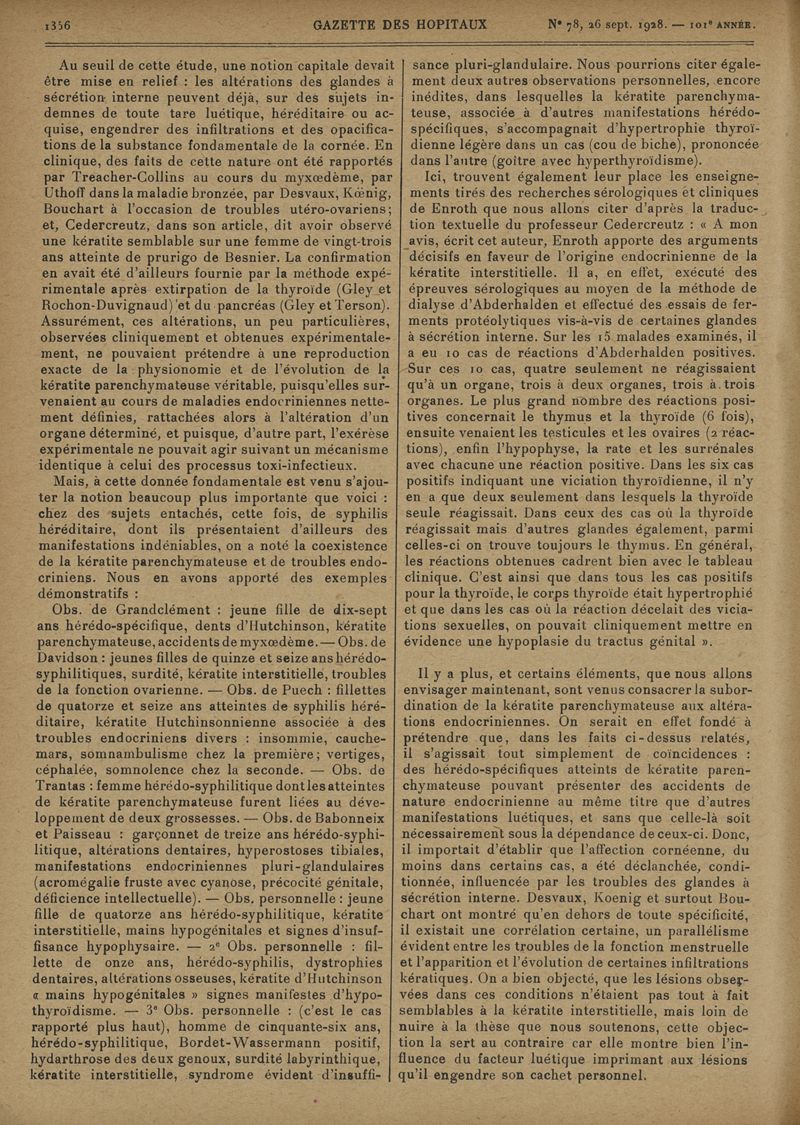 1356 GAZETTE DES HOPITAUX N° 78, 26 sept. 1928. — 101e ANNÉE.

Au seuil de cette étude, une notion capitale devait être mise en relief : les altérations des glandes à sécrétion interne peuvent déjà, sur des sujets indemnes de toute tare luétique, héréditaire ou acquise, engendrer des infiltrations et des opacifications de la substance fondamentale de la cornée. En clinique, des faits de cette nature ont été rapportés par Treacher-Collins au cours du myxœdème, par Uthoff dans la maladie bronzée, par Desvaux, Kœnig, Bouchart à l'occasion de troubles utéro-ovariens; et, Cedercreutz, dans son article, dit avoir observé une kératite semblable sur une femme de vingt-trois ans atteinte de prurigo de Besnier. La confirmation en avait été d'ailleurs fournie par la méthode expérimentale après extirpation de la thyroïde (Gley et Rochon-Duvignaud) et du pancréas (Gley et Terson). Assurément, ces altérations, un peu particulières, observées cliniquement et obtenues expérimentalement, ne pouvaient prétendre à une reproduction exacte de la physionomie et de l'évolution de la kératite parenchymateuse véritable, puisqu'elles survenaient au cours de maladies endocriniennes nettement définies, rattachées alors à l'altération d'un organe déterminé, et puisque, d'autre part, l'exérèse expérimentale ne pouvait agir suivant un mécanisme identique à celui des processus toxi-infectieux.

Mais, à cette donnée fondamentale est venu s'ajouter la notion beaucoup plus importante que voici : chez des sujets entachés, cette fois, de syphilis héréditaire, dont ils présentaient d'ailleurs des manifestations indéniables, on a noté la coexistence de la kératite parenchymateuse et de troubles endocriniens. Nous en avons apporté des exemples démonstratifs :

Obs. de Grandclément : jeune fille de dix-sept ans hérédo-spécifique, dents d'Hutchinson, kératite parenchymateuse, accidents de myxœdème. — Obs. de Davidson : jeunes filles de quinze et seize ans hérédo-syphilitiques, surdité, kératite interstitielle, troubles de la fonction ovarienne. — Obs. de Puech : fillettes de quatorze et seize ans atteintes de syphilis héréditaire, kératite Hutchinsonnienne associée à des troubles endocriniens divers : insomnie, cauchemars, somnambulisme chez la première; vertiges, céphalée, somnolence chez la seconde. — Obs. de Trantas : femme hérédo-syphilitique dont les atteintes de kératite parenchymateuse furent liées au développement de deux grossesses. — Obs. de Babonneix et Paisseau : garçonnet de treize ans hérédo-syphilitique, altérations dentaires, hyperostoses tibiales, manifestations endocriniennes pluri-glandulaires (acromégalie fruste avec cyanose, précocité génitale, déficience intellectuelle). — Obs. personnelle : jeune fille de quatorze ans hérédo-syphilitique, kératite interstitielle, mains hypogénitales et signes d'insuffisance hypophysaire. — 2e Obs. personnelle : fillette de onze ans, hérédo-syphilis, dystrophies dentaires, altérations osseuses, kératite d'Hutchinson « mains hypogénitales » signes manifestes d'hypothyroïdisme. — 3e Obs. personnelle : (c'est le cas rapporté plus haut), homme de cinquante-six ans, hérédo-syphilitique, Bordet-Wassermann positif, hydarthrose des deux genoux, surdité labyrinthique, kératite interstitielle, syndrome évident d'insuffisance pluri-glandulaire. Nous pourrions citer également deux autres observations personnelles, encore inédites, dans lesquelles la kératite parenchymateuse, associée à d'autres manifestations hérédo-spécifiques, s'accompagnait d'hypertrophie thyroïdienne légère dans un cas (cou de biche), prononcée dans l'autre (goître avec hyperthyroïdisme).

Ici, trouvent également leur place les enseignements tirés des recherches sérologiques et cliniques de Enroth que nous allons citer d'après la traduction textuelle du professeur Cedercreutz : « A mon avis, écrit cet auteur, Enroth apporte des arguments décisifs en faveur de l'origine endocrinienne de la kératite interstitielle. Il a, en effet, exécuté des épreuves sérologiques au moyen de la méthode de dialyse d'Abderhalden et effectué des essais de ferments protéolytiques vis-à-vis de certaines glandes à sécrétion interne. Sur les 15 malades examinés, il a eu 10 cas de réactions d'Abderhalden positives. Sur ces 10 cas, quatre seulement ne réagissaient qu'à un organe, trois à deux organes, trois à trois organes. Le plus grand nombre des réactions positives concernait le thymus et la thyroïde (6 fois), ensuite venaient les testicules et les ovaires (2 réactions), enfin l'hypophyse, la rate et les surrénales avec chacune une réaction positive. Dans les six cas positifs indiquant une viciation thyroïdienne, il n'y en a que deux seulement dans lesquels la thyroïde seule réagissait. Dans ceux des cas où la thyroïde réagissait mais d'autres glandes également, parmi celles-ci on trouve toujours le thymus. En général, les réactions obtenues cadrent bien avec le tableau clinique. C'est ainsi que dans tous les cas positifs pour la thyroïde, le corps thyroïde était hypertrophié et que dans les cas où la réaction décelait des viciations sexuelles, on pouvait cliniquement mettre en évidence une hypoplasie du tractus génital ».

Il y a plus, et certains éléments, que nous allons envisager maintenant, sont venus consacrer la subordination de la kératite parenchymateuse aux altérations endocriniennes. On serait en effet fondé à prétendre que, dans les faits ci-dessus relatés, il s'agissait tout simplement de coïncidences : des hérédo-spécifiques atteints de kératite parenchymateuse pouvant présenter des accidents de nature endocrinienne au même titre que d'autres manifestations luétiques, et sans que celle-là soit nécessairement sous la dépendance de ceux-ci. Donc, il importait d'établir que l'affection cornéenne, du moins dans certains cas, a été déclanchée, conditionnée, influencée par les troubles des glandes à sécrétion interne. Desvaux, Koenig et surtout Bouchart ont montré qu'en dehors de toute spécificité, il existait une corrélation certaine, un parallélisme évident entre les troubles de la fonction menstruelle et l'apparition et l'évolution de certaines infiltrations kératiques. On a bien objecté, que les lésions observées dans ces conditions n'étaient pas tout à fait semblables à la kératite interstitielle, mais loin de nuire à la thèse que nous soutenons, cette objection la sert au contraire car elle montre bien l'influence du facteur luétique imprimant aux lésions qu'il engendre son cachet personnel.